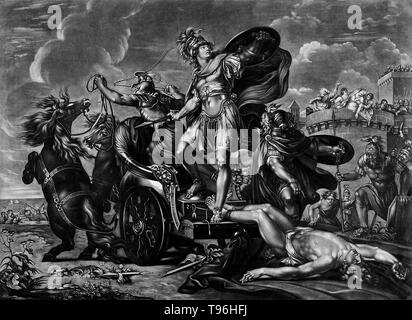 a a alamy a a

alamy - T96HFJ